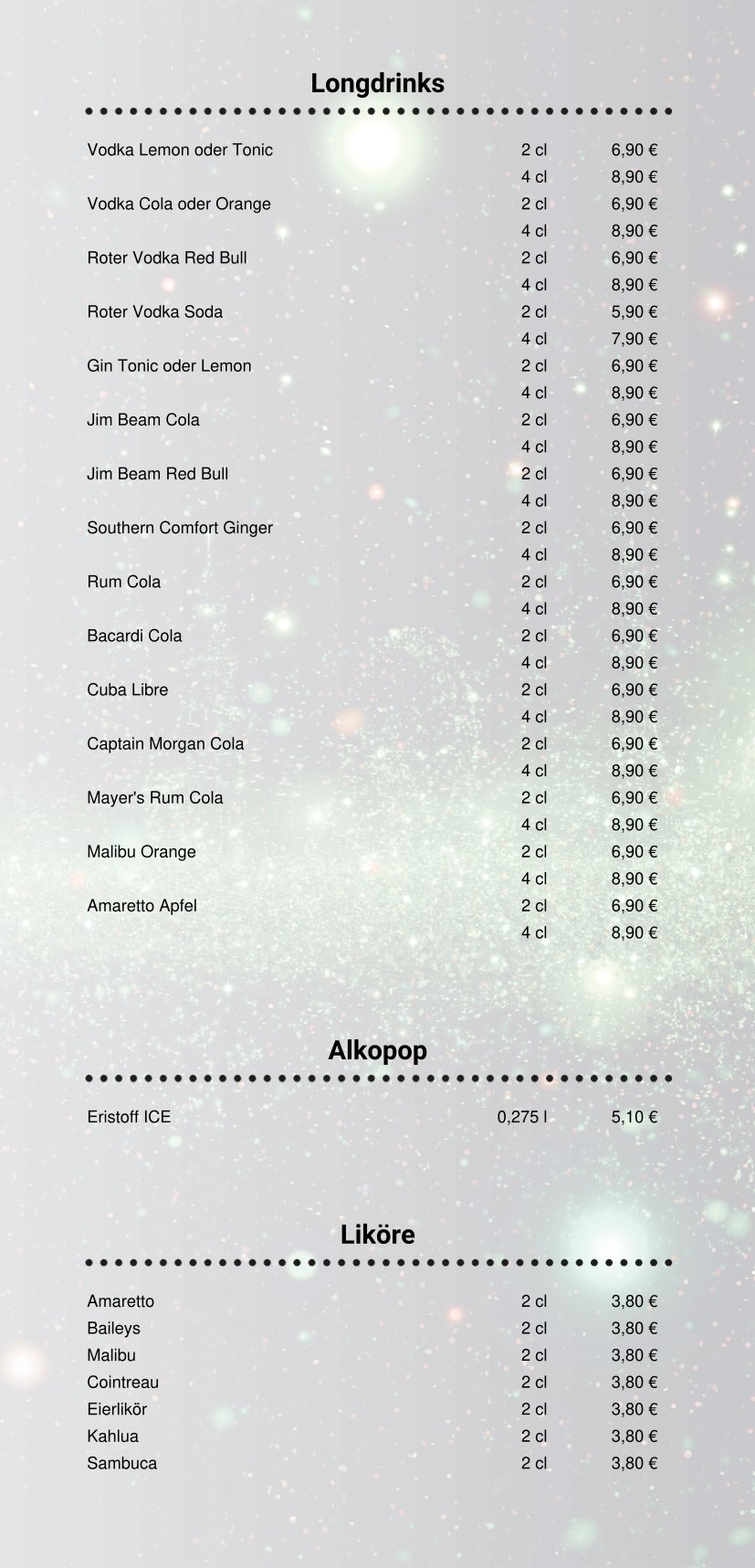 Longdrinks

| | | |
|---|---|---|
| Vodka Lemon oder Tonic | 2 cl | 6,90 € |
| | 4 cl | 8,90 € |
| Vodka Cola oder Orange | 2 cl | 6,90 € |
| | 4 cl | 8,90 € |
| Roter Vodka Red Bull | 2 cl | 6,90 € |
| | 4 cl | 8,90 € |
| Roter Vodka Soda | 2 cl | 5,90 € |
| | 4 cl | 7,90 € |
| Gin Tonic oder Lemon | 2 cl | 6,90 € |
| | 4 cl | 8,90 € |
| Jim Beam Cola | 2 cl | 6,90 € |
| | 4 cl | 8,90 € |
| Jim Beam Red Bull | 2 cl | 6,90 € |
| | 4 cl | 8,90 € |
| Southern Comfort Ginger | 2 cl | 6,90 € |
| | 4 cl | 8,90 € |
| Rum Cola | 2 cl | 6,90 € |
| | 4 cl | 8,90 € |
| Bacardi Cola | 2 cl | 6,90 € |
| | 4 cl | 8,90 € |
| Cuba Libre | 2 cl | 6,90 € |
| | 4 cl | 8,90 € |
| Captain Morgan Cola | 2 cl | 6,90 € |
| | 4 cl | 8,90 € |
| Mayer's Rum Cola | 2 cl | 6,90 € |
| | 4 cl | 8,90 € |
| Malibu Orange | 2 cl | 6,90 € |
| | 4 cl | 8,90 € |
| Amaretto Apfel | 2 cl | 6,90 € |
| | 4 cl | 8,90 € |

Alkopop

| | | |
|---|---|---|
| Eristoff ICE | 0,275 l | 5,10 € |

Liköre

| | | |
|---|---|---|
| Amaretto | 2 cl | 3,80 € |
| Baileys | 2 cl | 3,80 € |
| Malibu | 2 cl | 3,80 € |
| Cointreau | 2 cl | 3,80 € |
| Eierlikör | 2 cl | 3,80 € |
| Kahlua | 2 cl | 3,80 € |
| Sambuca | 2 cl | 3,80 € |